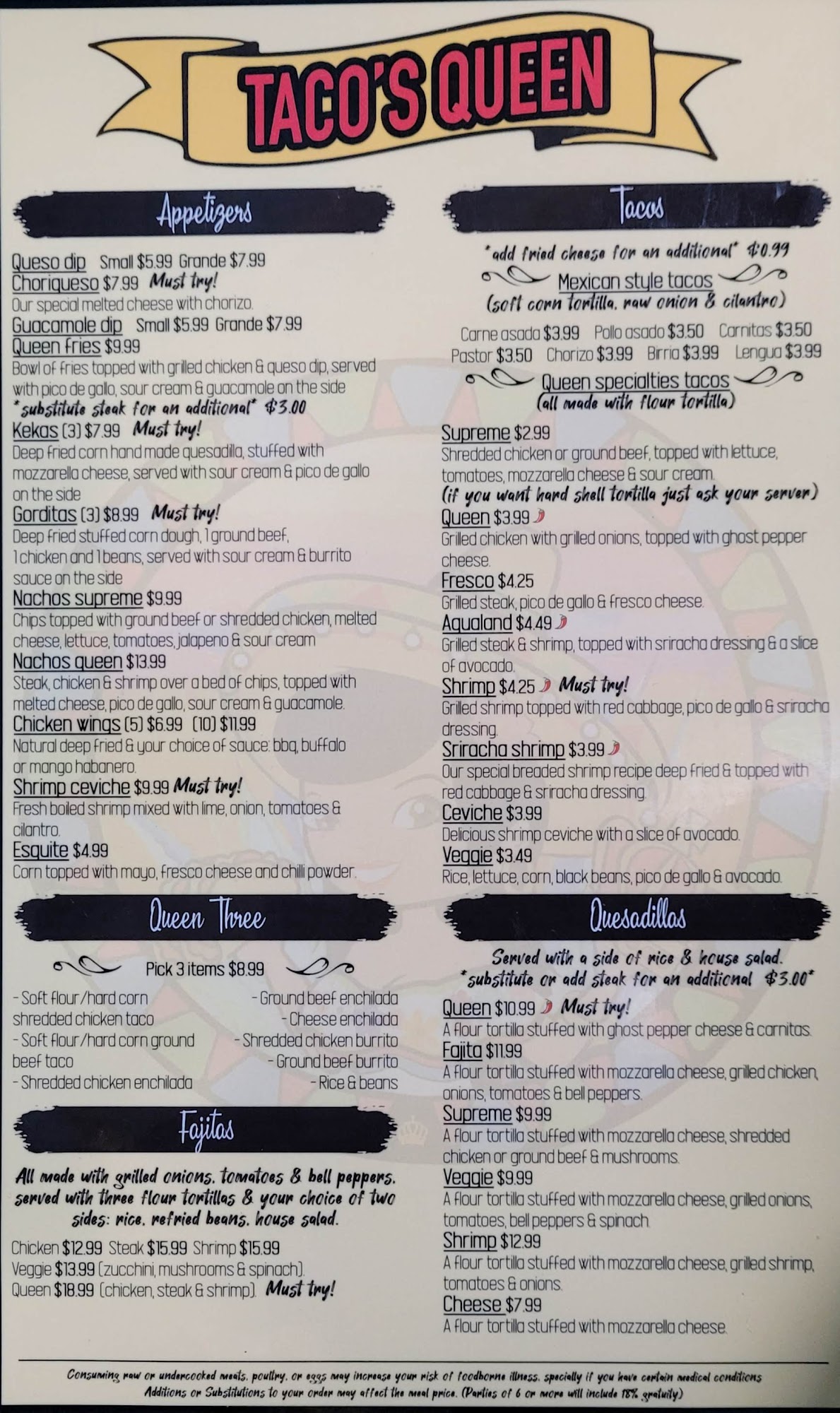 TACO'S QUEEN

Appetizers

Queso dip Small $5.99 Grande $7.99
Choriqueso $7.99 Must try!
Our special melted cheese with chorizo.
Guacamole dip Small $5.99 Grande $7.99
Queen fries $9.99
Bowl of fries topped with grilled chicken & queso dip, served with pico de gallo, sour cream & guacamole on the side
*substitute steak for an additional* $3.00
Kekas (3) $7.99 Must try!
Deep fried corn hand made quesadilla, stuffed with mozzarella cheese, served with sour cream & pico de gallo on the side
Gorditas (3) $8.99 Must try!
Deep fried stuffed corn dough, 1 ground beef, 1 chicken and 1 beans, served with sour cream & burrito sauce on the side
Nachos supreme $9.99
Chips topped with ground beef or shredded chicken, melted cheese, lettuce, tomatoes, jalapeno & sour cream
Nachos queen $13.99
Steak, chicken & shrimp over a bed of chips, topped with melted cheese, pico de gallo, sour cream & guacamole.
Chicken wings (5) $6.99 (10) $11.99
Natural deep fried & your choice of sauce: bbq, buffalo or mango habanero.
Shrimp ceviche $9.99 Must try!
Fresh boiled shrimp mixed with lime, onion, tomatoes & cilantro.
Esquite $4.99
Corn topped with mayo, fresco cheese and chilli powder.

Queen Three

Pick 3 items $8.99

- Soft flour/hard corn shredded chicken taco
- Soft flour/hard corn ground beef taco
- Shredded chicken enchilada
- Ground beef enchilada
- Cheese enchilada
- Shredded chicken burrito
- Ground beef burrito
- Rice & beans

Fajitas

All made with grilled onions, tomatoes & bell peppers, served with three flour tortillas & your choice of two sides: rice, refried beans, house salad.

Chicken $12.99 Steak $15.99 Shrimp $15.99
Veggie $13.99 (zucchini, mushrooms & spinach).
Queen $18.99 (chicken, steak & shrimp). Must try!

Tacos

*add fried cheese for an additional* $0.99

Mexican style tacos
(soft corn tortilla, raw onion & cilantro)

Carne asada $3.99 Pollo asado $3.50 Carnitas $3.50
Pastor $3.50 Chorizo $3.99 Birria $3.99 Lengua $3.99

Queen specialties tacos
(all made with flour tortilla)

Supreme $2.99
Shredded chicken or ground beef, topped with lettuce, tomatoes, mozzarella cheese & sour cream.
(if you want hard shell tortilla just ask your server)
Queen $3.99
Grilled chicken with grilled onions, topped with ghost pepper cheese.
Fresco $4.25
Grilled steak, pico de gallo & fresco cheese.
Aqualand $4.49
Grilled steak & shrimp, topped with sriracha dressing & a slice of avocado.
Shrimp $4.25 Must try!
Grilled shrimp topped with red cabbage, pico de gallo & sriracha dressing.
Sriracha shrimp $3.99
Our special breaded shrimp recipe deep fried & topped with red cabbage & sriracha dressing.
Ceviche $3.99
Delicious shrimp ceviche with a slice of avocado.
Veggie $3.49
Rice, lettuce, corn, black beans, pico de gallo & avocado.

Quesadillas

Served with a side of rice & house salad.
*substitute or add steak for an additional $3.00*

Queen $10.99 Must try!
A flour tortilla stuffed with ghost pepper cheese & carnitas.
Fajita $11.99
A flour tortilla stuffed with mozzarella cheese, grilled chicken, onions, tomatoes & bell peppers.
Supreme $9.99
A flour tortilla stuffed with mozzarella cheese, shredded chicken or ground beef & mushrooms.
Veggie $9.99
A flour tortilla stuffed with mozzarella cheese, grilled onions, tomatoes, bell peppers & spinach.
Shrimp $12.99
A flour tortilla stuffed with mozzarella cheese, grilled shrimp, tomatoes & onions.
Cheese $7.99
A flour tortilla stuffed with mozzarella cheese.

Consuming raw or undercooked meats, poultry, or eggs may increase your risk of foodborne illness, specially if you have certain medical conditions
Additions or Substitutions to your order may affect the meal price. (Parties of 6 or more will include 18% gratuity)